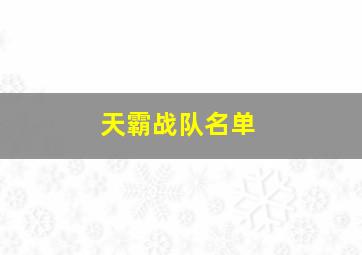 天霸战队名单